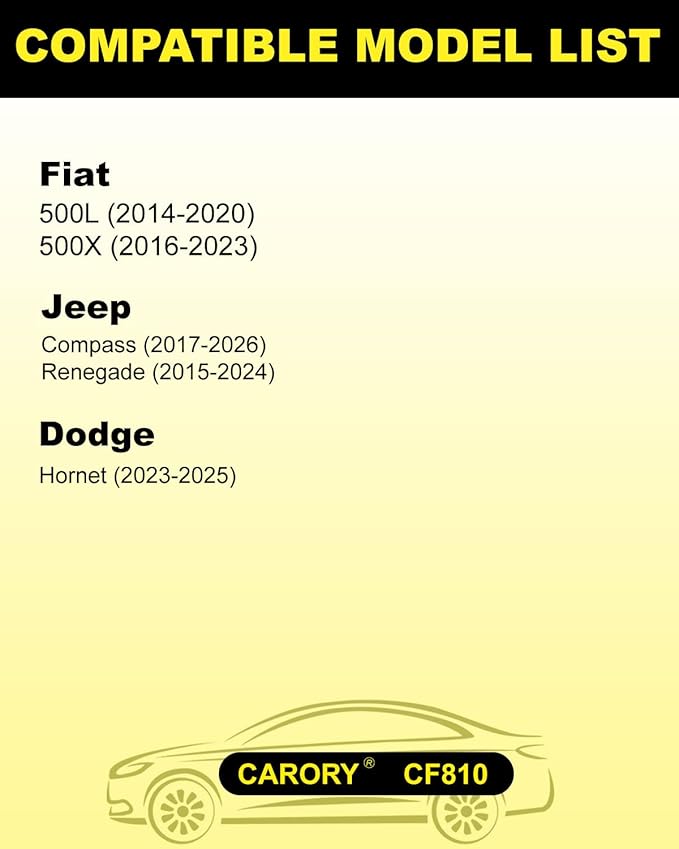 COMPATIBLE MODEL LIST

Fiat
500L (2014-2020)
500X (2016-2023)

Jeep
Compass (2017-2026)
Renegade (2015-2024)

Dodge
Hornet (2023-2025)

CARORY® CF810